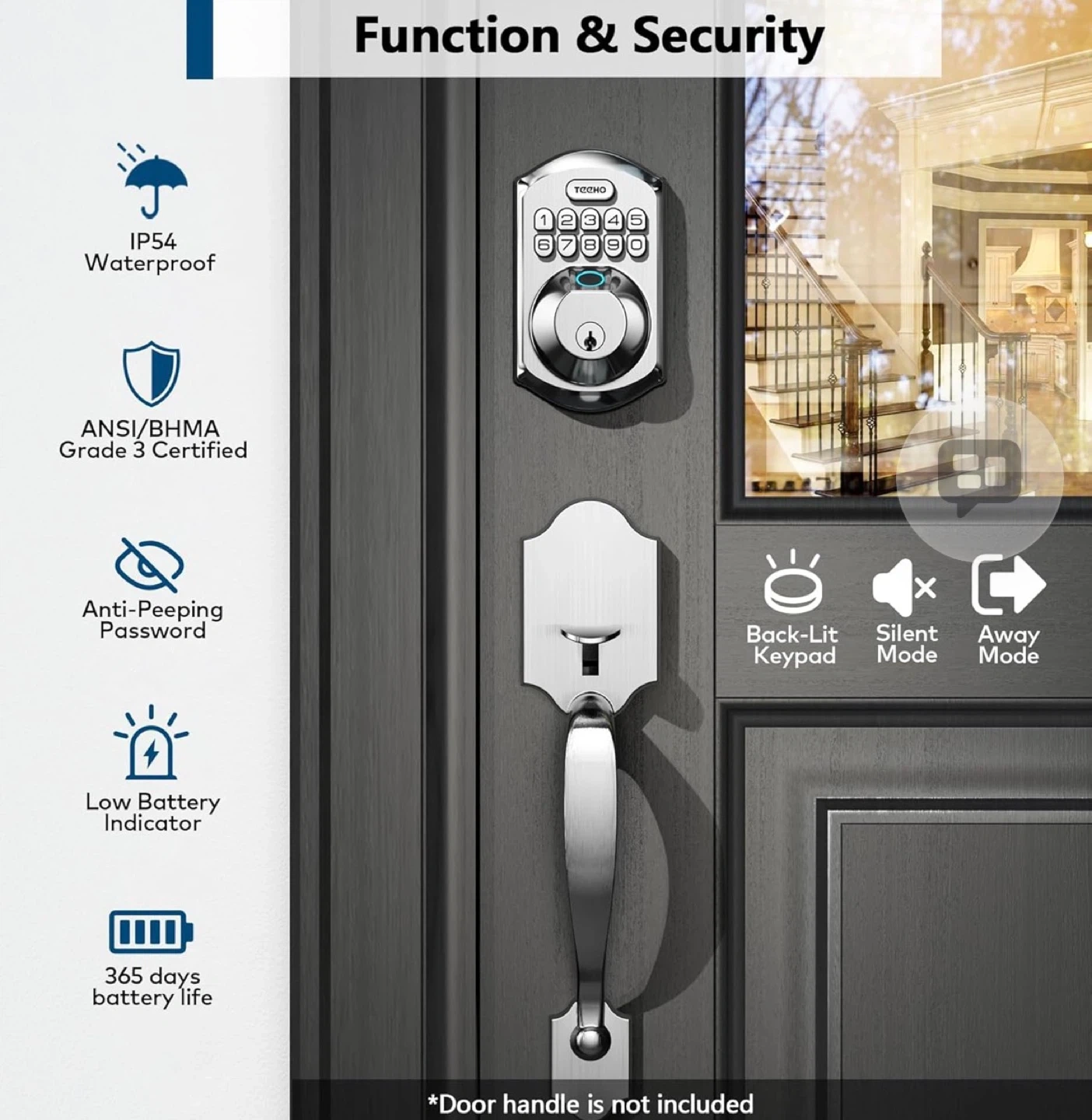 Function & Security

IP54
Waterproof

ANSI/BHMA
Grade 3 Certified

Anti-Peeping
Password

Low Battery
Indicator

365 days
battery life

TEEHO

1 2 3 4 5
6 7 8 9 0

Back-Lit
Keypad

Silent
Mode

Away
Mode

*Door handle is not included